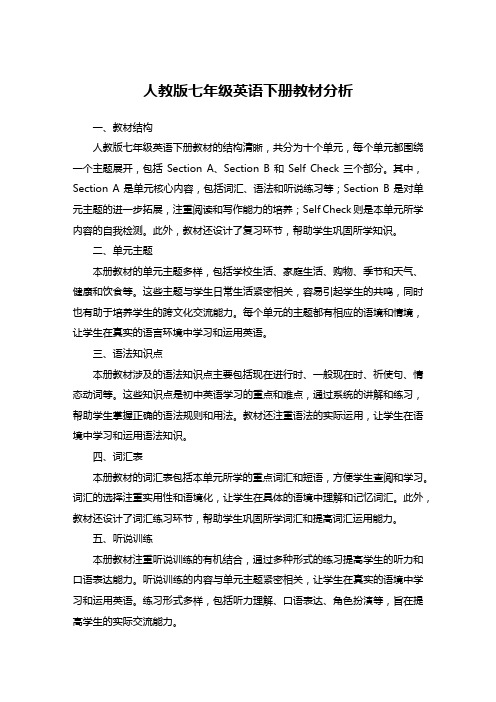 人教版七年级英语下册教材分析

一、教材结构

人教版七年级英语下册教材的结构清晰，共分为十个单元，每个单元都围绕一个主题展开，包括 Section A、Section B 和 Self Check 三个部分。其中，Section A 是单元核心内容，包括词汇、语法和听说练习等；Section B 是对单元主题的进一步拓展，注重阅读和写作能力的培养；Self Check 则是本单元所学内容的自我检测。此外，教材还设计了复习环节，帮助学生巩固所学知识。

二、单元主题

本册教材的单元主题多样，包括学校生活、家庭生活、购物、季节和天气、健康和饮食等。这些主题与学生日常生活紧密相关，容易引起学生的共鸣，同时也有助于培养学生的跨文化交流能力。每个单元的主题都有相应的语境和情境，让学生在真实的语言环境中学习和运用英语。

三、语法知识点

本册教材涉及的语法知识点主要包括现在进行时、一般现在时、祈使句、情态动词等。这些知识点是初中英语学习的重点和难点，通过系统的讲解和练习，帮助学生掌握正确的语法规则和用法。教材还注重语法的实际运用，让学生在语境中学习和运用语法知识。

四、词汇表

本册教材的词汇表包括本单元所学的重点词汇和短语，方便学生查阅和学习。词汇的选择注重实用性和语境化，让学生在具体的语境中理解和记忆词汇。此外，教材还设计了词汇练习环节，帮助学生巩固所学词汇和提高词汇运用能力。

五、听说训练

本册教材注重听说训练的有机结合，通过多种形式的练习提高学生的听力和口语表达能力。听说训练的内容与单元主题紧密相关，让学生在真实的语境中学习和运用英语。练习形式多样，包括听力理解、口语表达、角色扮演等，旨在提高学生的实际交流能力。